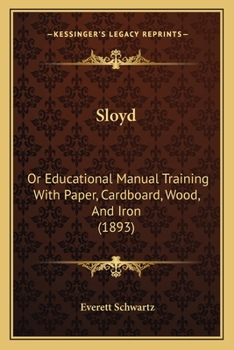 —KESSINGER'S LEGACY REPRINTS—

Sloyd

Or Educational Manual Training With Paper, Cardboard, Wood, And Iron (1893)

Everett Schwartz